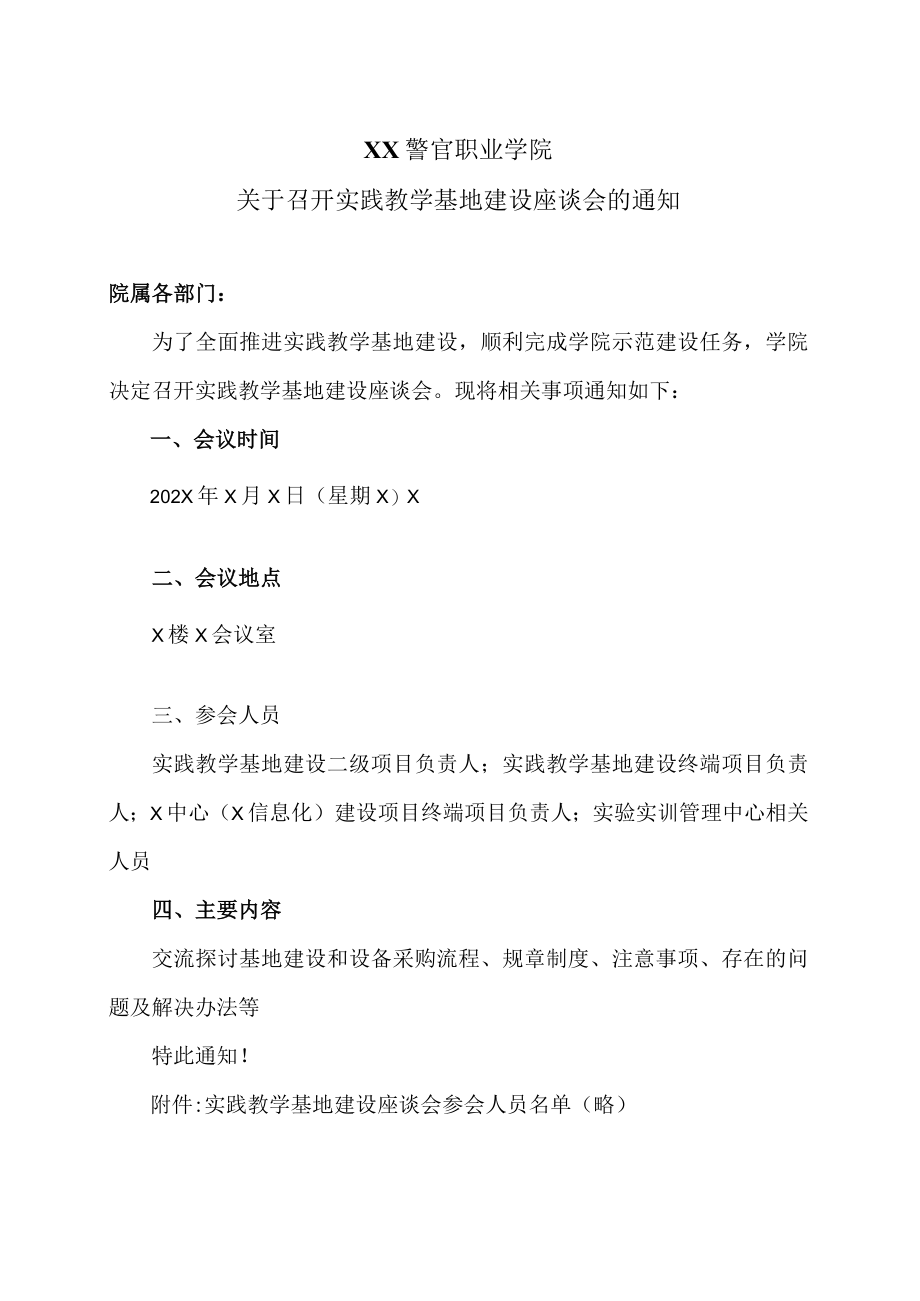 XX警官职业学院

关于召开实践教学基地建设座谈会的通知

院属各部门：

为了全面推进实践教学基地建设，顺利完成学院示范建设任务，学院决定召开实践教学基地建设座谈会。现将相关事项通知如下：

一、会议时间

202X年X月X日（星期X）X

二、会议地点

X楼X会议室

三、参会人员

实践教学基地建设二级项目负责人；实践教学基地建设终端项目负责人；X中心（X信息化）建设项目终端项目负责人；实验实训管理中心相关人员

四、主要内容

交流探讨基地建设和设备采购流程、规章制度、注意事项、存在的问题及解决办法等

特此通知！

附件:实践教学基地建设座谈会参会人员名单（略）